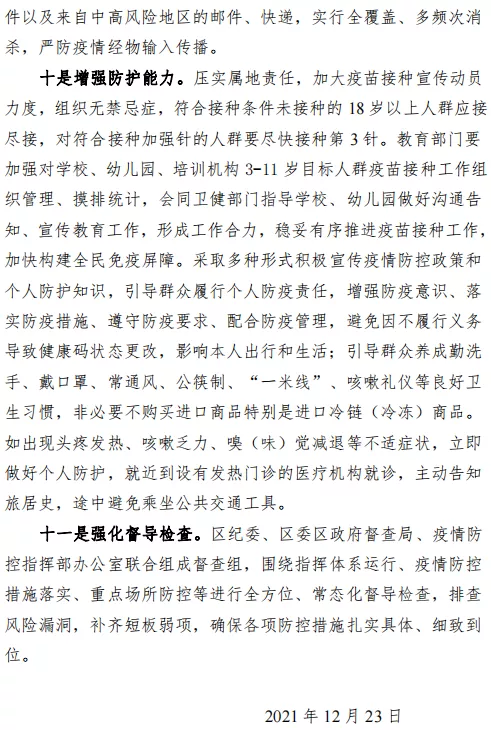 件以及来自中高风险地区的邮件、快递，实行全覆盖、多频次消杀，严防疫情经物输入传播。

十是增强防护能力。压实属地责任，加大疫苗接种宣传动员力度，组织无禁忌症，符合接种条件未接种的 18 岁以上人群应接尽接，对符合接种加强针的人群要尽快接种第 3 针。教育部门要加强对学校、幼儿园、培训机构 3-11 岁目标人群疫苗接种工作组织管理、摸排统计，会同卫健部门指导学校、幼儿园做好沟通告知、宣传教育工作，形成工作合力，稳妥有序推进疫苗接种工作，加快构建全民免疫屏障。采取多种形式积极宣传疫情防控政策和个人防护知识，引导群众履行个人防疫责任，增强防疫意识、落实防疫措施、遵守防疫要求、配合防疫管理，避免因不履行义务导致健康码状态更改，影响本人出行和生活；引导群众养成勤洗手、戴口罩、常通风、公筷制、“一米线”、咳嗽礼仪等良好卫生习惯，非必要不购买进口商品特别是进口冷链（冷冻）商品。如出现头疼发热、咳嗽乏力、嗅（味）觉减退等不适症状，立即做好个人防护，就近到设有发热门诊的医疗机构就诊，主动告知旅居史，途中避免乘坐公共交通工具。

十一是强化督导检查。区纪委、区委区政府督查局、疫情防控指挥部办公室联合组成督查组，围绕指挥体系运行、疫情防控措施落实、重点场所防控等进行全方位、常态化督导检查，排查风险漏洞，补齐短板弱项，确保各项防控措施扎实具体、细致到位。

2021 年 12 月 23 日